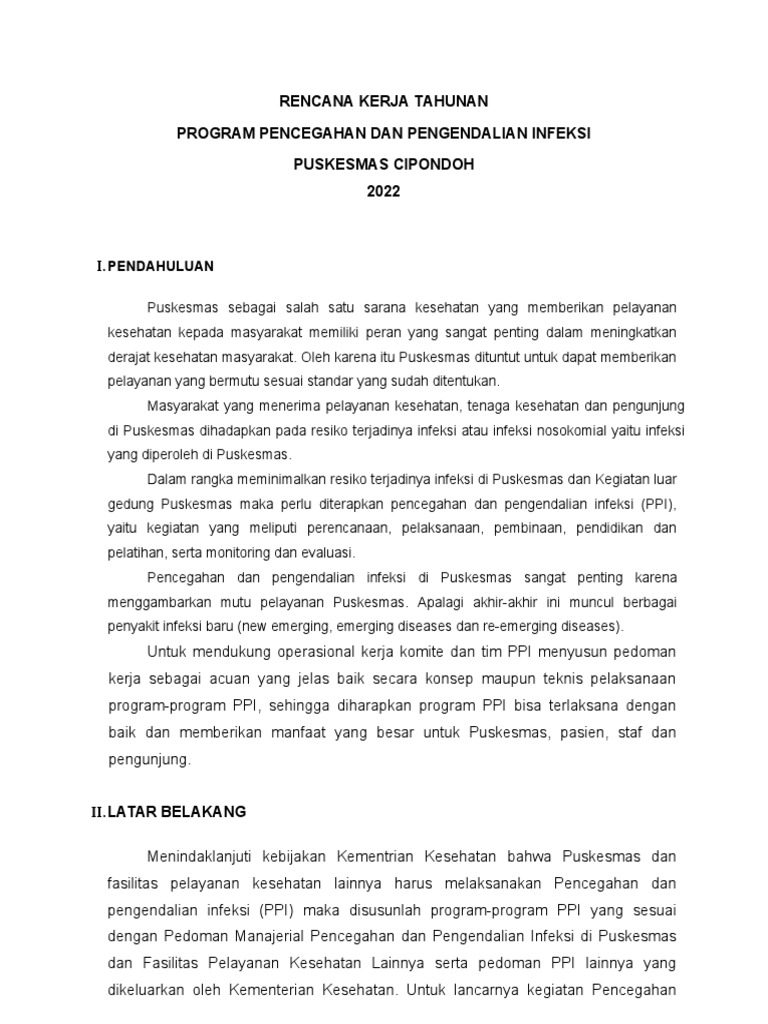 RENCANA KERJA TAHUNAN
PROGRAM PENCEGAHAN DAN PENGENDALIAN INFEKSI
PUSKESMAS CIPONDOH
2022

I. PENDAHULUAN

Puskesmas sebagai salah satu sarana kesehatan yang memberikan pelayanan kesehatan kepada masyarakat memiliki peran yang sangat penting dalam meningkatkan derajat kesehatan masyarakat. Oleh karena itu Puskesmas dituntut untuk dapat memberikan pelayanan yang bermutu sesuai standar yang sudah ditentukan.

Masyarakat yang menerima pelayanan kesehatan, tenaga kesehatan dan pengunjung di Puskesmas dihadapkan pada resiko terjadinya infeksi atau infeksi nosokomial yaitu infeksi yang diperoleh di Puskesmas.

Dalam rangka meminimalkan resiko terjadinya infeksi di Puskesmas dan Kegiatan luar gedung Puskesmas maka perlu diterapkan pencegahan dan pengendalian infeksi (PPI), yaitu kegiatan yang meliputi perencanaan, pelaksanaan, pembinaan, pendidikan dan pelatihan, serta monitoring dan evaluasi.

Pencegahan dan pengendalian infeksi di Puskesmas sangat penting karena menggambarkan mutu pelayanan Puskesmas. Apalagi akhir-akhir ini muncul berbagai penyakit infeksi baru (new emerging, emerging diseases dan re-emerging diseases).

Untuk mendukung operasional kerja komite dan tim PPI menyusun pedoman kerja sebagai acuan yang jelas baik secara konsep maupun teknis pelaksanaan program-program PPI, sehingga diharapkan program PPI bisa terlaksana dengan baik dan memberikan manfaat yang besar untuk Puskesmas, pasien, staf dan pengunjung.

II. LATAR BELAKANG

Menindaklanjuti kebijakan Kementrian Kesehatan bahwa Puskesmas dan fasilitas pelayanan kesehatan lainnya harus melaksanakan Pencegahan dan pengendalian infeksi (PPI) maka disusunlah program-program PPI yang sesuai dengan Pedoman Manajerial Pencegahan dan Pengendalian Infeksi di Puskesmas dan Fasilitas Pelayanan Kesehatan Lainnya serta pedoman PPI lainnya yang dikeluarkan oleh Kementerian Kesehatan. Untuk lancarnya kegiatan Pencegahan